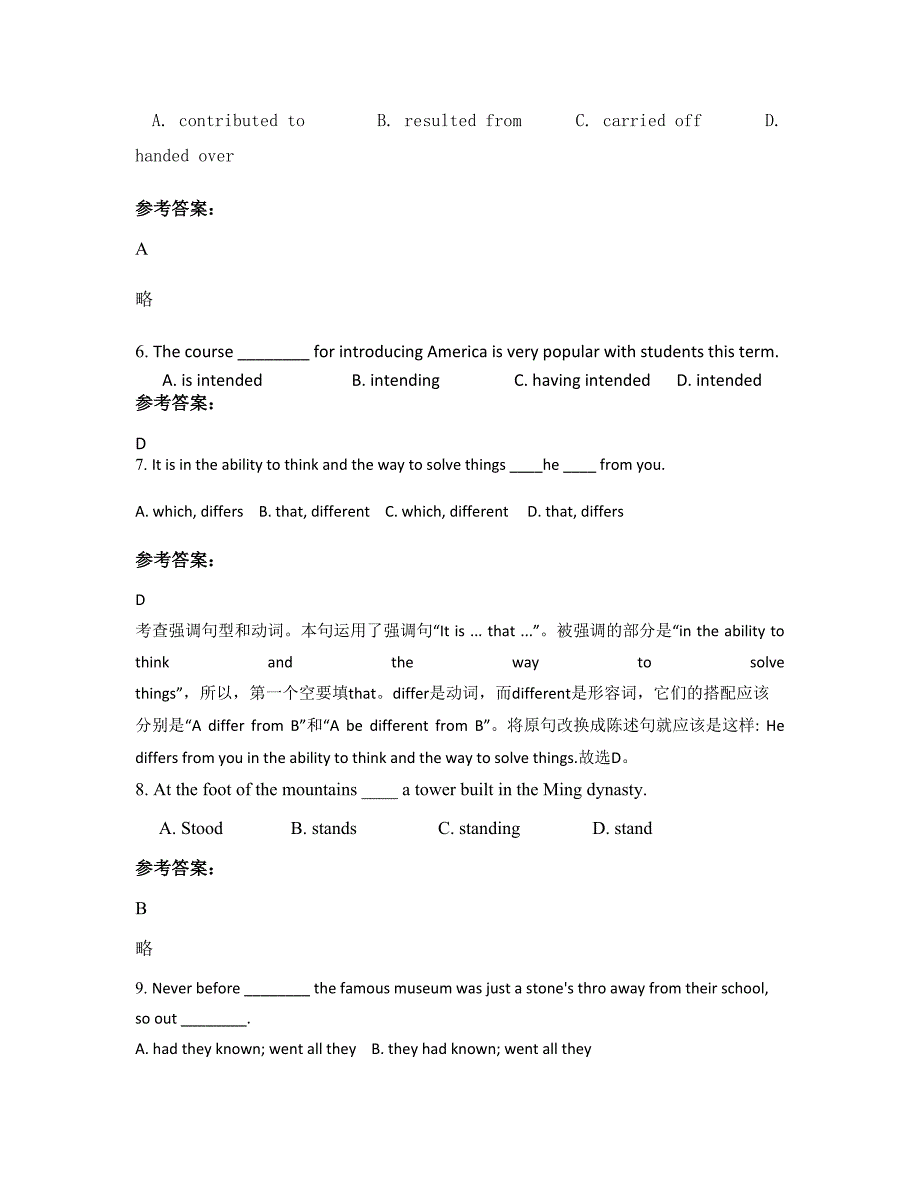 A. contributed to　　B. resulted from　　C. carried off　　D. handed over

参考答案：

A

略

6. The course ________ for introducing America is very popular with students this term.

A. is intended　　B. intending　　C. having intended　　D. intended

参考答案：

D

7. It is in the ability to think and the way to solve things ____he ____ from you.

A. which, differs　B. that, different　C. which, different　D. that, differs

参考答案：

D

考查强调句型和动词。本句运用了强调句“It is ... that ...”。被强调的部分是“in the ability to think and the way to solve things”，所以，第一个空要填that。differ是动词，而different是形容词，它们的搭配应该分别是“A differ from B”和“A be different from B”。将原句改换成陈述句就应该是这样: He differs from you in the ability to think and the way to solve things.故选D。

8. At the foot of the mountains ____ a tower built in the Ming dynasty.

A. Stood　　B. stands　　C. standing　　D. stand

参考答案：

B

略

9. Never before ________ the famous museum was just a stone's thro away from their school, so out ________.

A. had they known; went all they　B. they had known; went all they